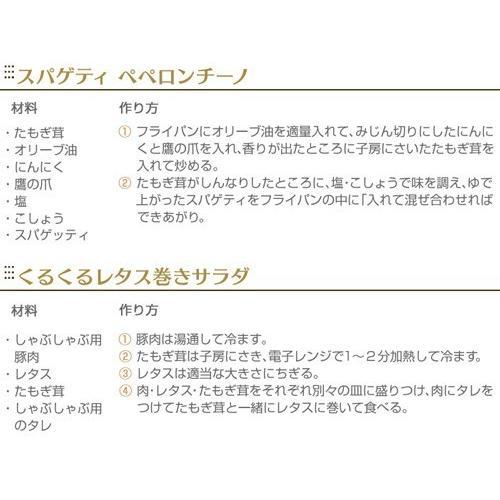 スパゲティ ペペロンチーノ

材料

・たもぎ茸
・オリーブ油
・にんにく
・鷹の爪
・塩
・こしょう
・スパゲッティ

作り方

① フライパンにオリーブ油を適量入れて、みじん切りにしたにんにくと鷹の爪を入れ、香りが出たところに子房にさいたたもぎ茸を入れて炒める。
② たもぎ茸がしんなりしたところに、塩･こしょうで味を調え、ゆで上がったスパゲティをフライパンの中に「入れて混ぜ合わせればできあがり。

くるくるレタス巻きサラダ

材料

・しゃぶしゃぶ用豚肉
・レタス
・たもぎ茸
・しゃぶしゃぶ用のタレ

作り方

① 豚肉は湯通して冷ます。
② たもぎ茸は子房にさき、電子レンジで1～2分加熱して冷ます。
③ レタスは適当な大きさにちぎる。
④ 肉･レタス･たもぎ茸をそれぞれ別々の皿に盛りつけ、肉にタレをつけてたもぎ茸と一緒にレタスに巻いて食べる。